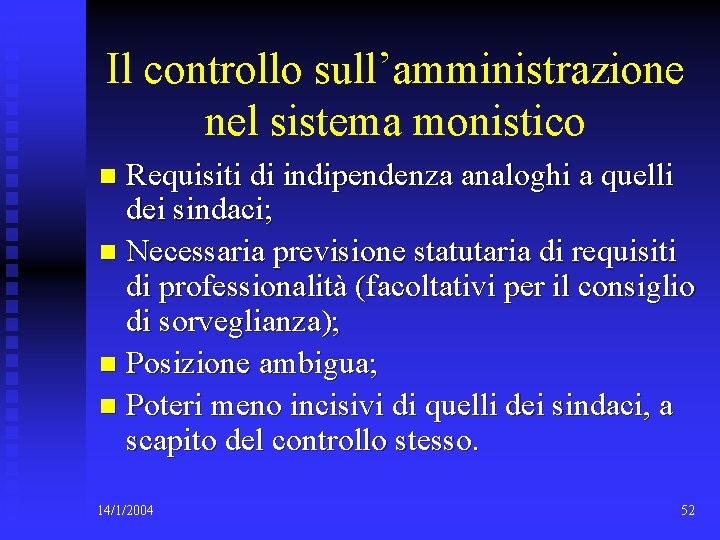 Il controllo sull'amministrazione nel sistema monistico

• Requisiti di indipendenza analoghi a quelli dei sindaci;
• Necessaria previsione statutaria di requisiti di professionalità (facoltativi per il consiglio di sorveglianza);
• Posizione ambigua;
• Poteri meno incisivi di quelli dei sindaci, a scapito del controllo stesso.

14/1/2004

52